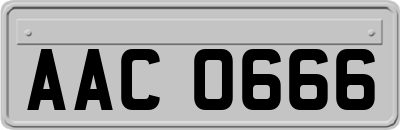 AAC 0666